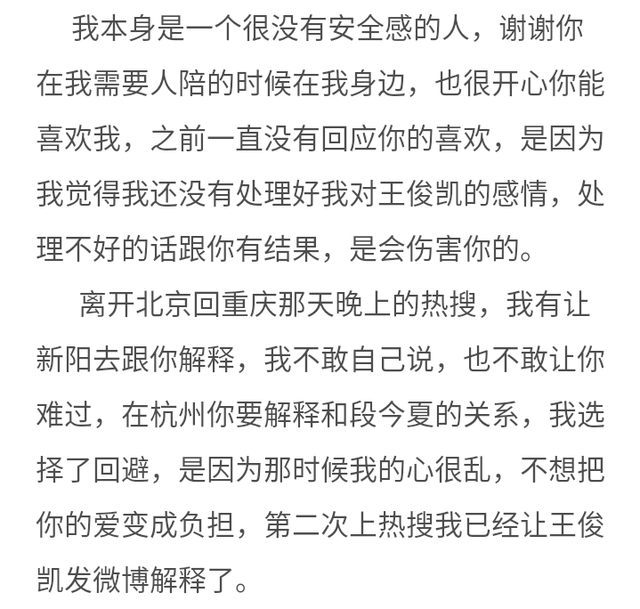 我本身是一个很没有安全感的人，谢谢你在我需要人陪的时候在我身边，也很开心你能喜欢我，之前一直没有回应你的喜欢，是因为我觉得我还没有处理好我对王俊凯的感情，处理不好的话跟你有结果，是会伤害你的。

离开北京回重庆那天晚上的热搜，我有让新阳去跟你解释，我不敢自己说，也不敢让你难过，在杭州你要解释和段今夏的关系，我选择了回避，是因为那时候我的心很乱，不想把你的爱变成负担，第二次上热搜我已经让王俊凯发微博解释了。